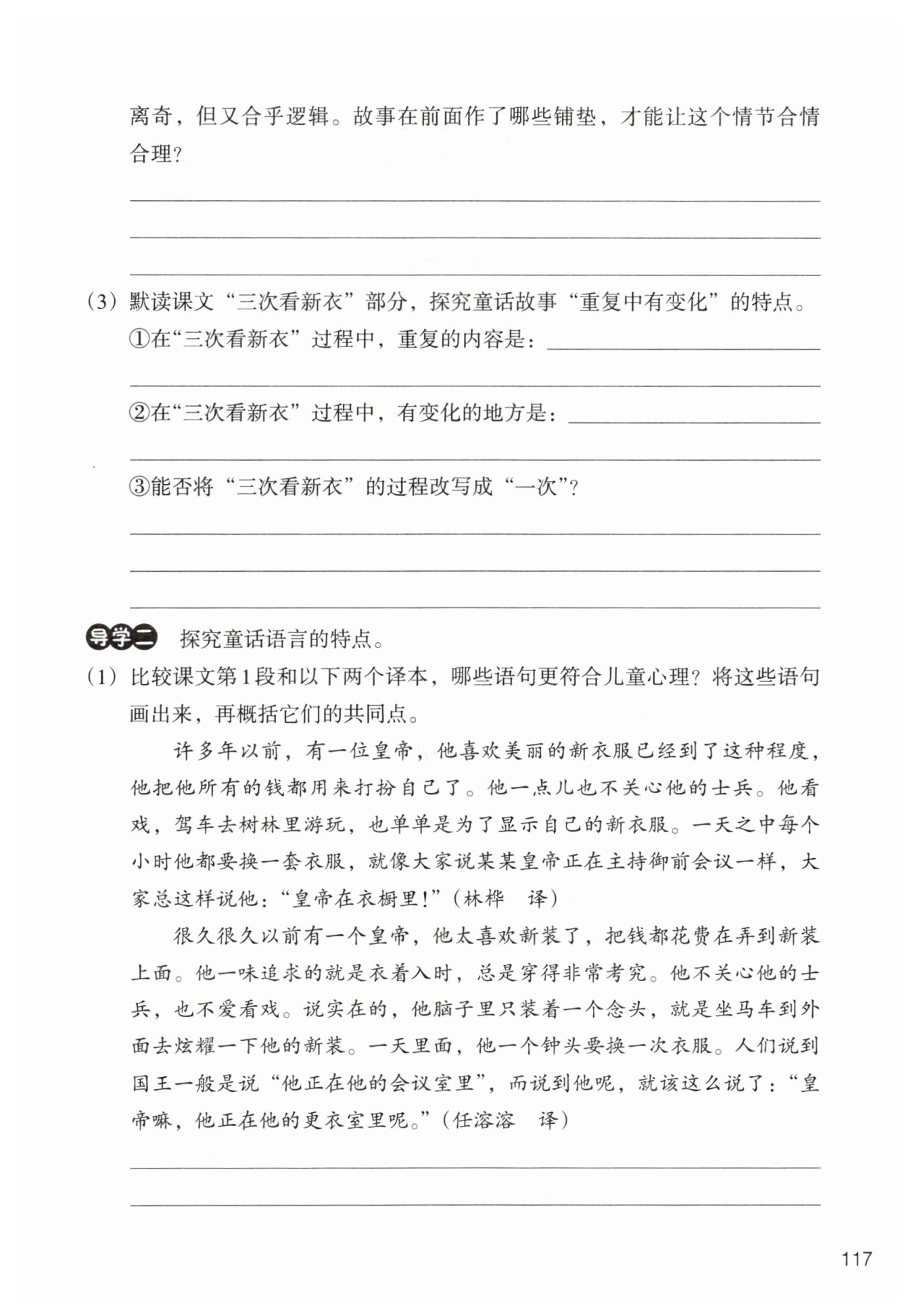 离奇，但又合乎逻辑。故事在前面作了哪些铺垫，才能让这个情节合情合理？

（3）默读课文“三次看新衣”部分，探究童话故事“重复中有变化”的特点。

①在“三次看新衣”过程中，重复的内容是：

②在“三次看新衣”过程中，有变化的地方是：

③能否将“三次看新衣”的过程改写成“一次”？

导学二 探究童话语言的特点。

（1）比较课文第1段和以下两个译本，哪些语句更符合儿童心理？将这些语句画出来，再概括它们的共同点。

许多年以前，有一位皇帝，他喜欢美丽的新衣服已经到了这种程度，他把他所有的钱都用来打扮自己了。他一点儿也不关心他的士兵。他看戏，驾车去树林里游玩，也单单是为了显示自己的新衣服。一天之中每个小时他都要换一套衣服，就像大家说某某皇帝正在主持御前会议一样，大家总这样说他：“皇帝在衣橱里！”（林桦 译）

很久很久以前有一个皇帝，他太喜欢新装了，把钱都花费在弄到新装上面。他一味追求的就是衣着入时，总是穿得非常考究。他不关心他的士兵，也不爱看戏。说实在的，他脑子里只装着一个念头，就是坐马车到外面去炫耀一下他的新装。一天里面，他一个钟头要换一次衣服。人们说到国王一般是说“他正在他的会议室里”，而说到他呢，就该这么说了：“皇帝嘛，他正在他的更衣室里呢。”（任溶溶 译）

117